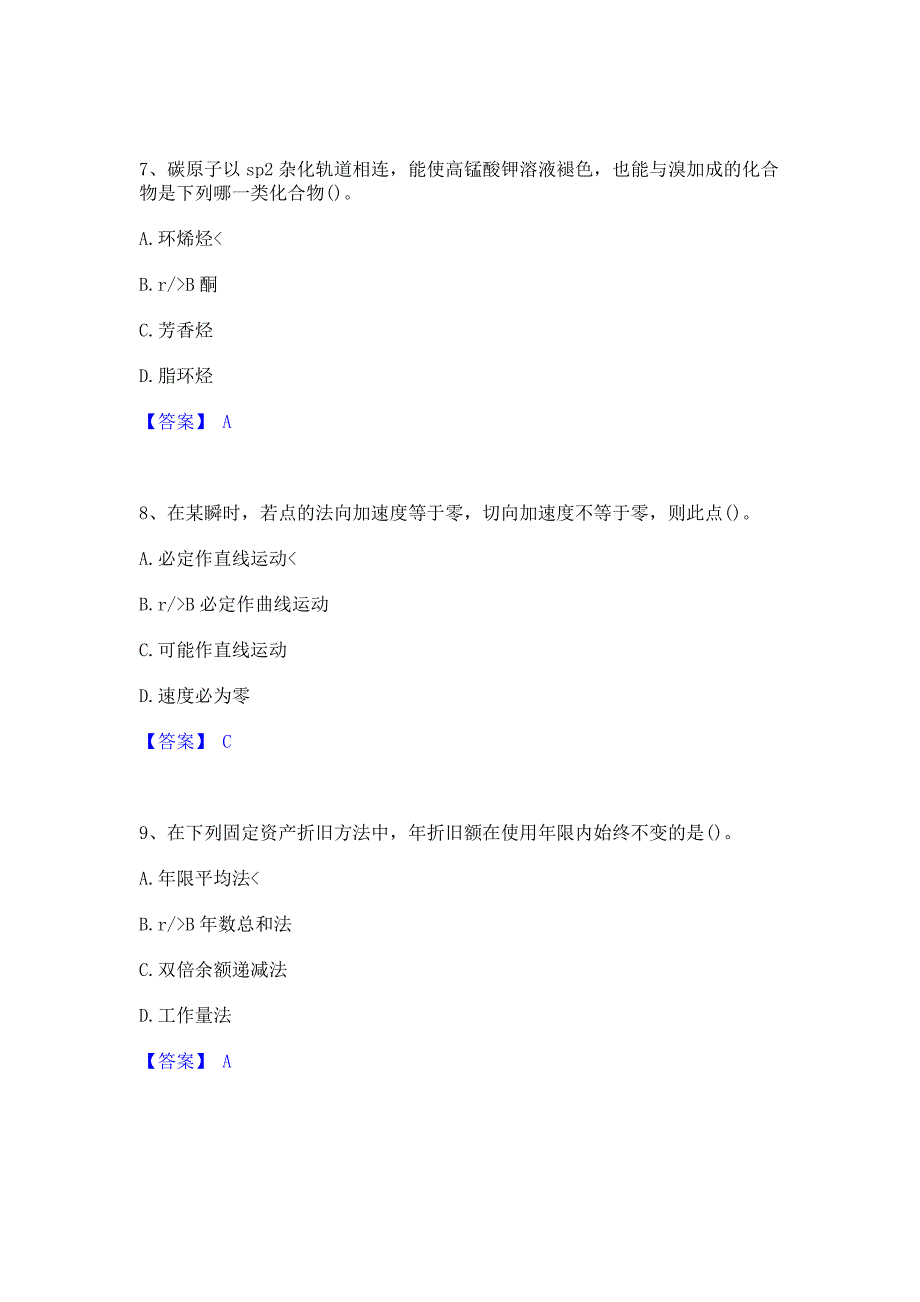 7、碳原子以 sp2 杂化轨道相连，能使高锰酸钾溶液褪色，也能与溴加成的化合物是下列哪一类化合物()。

A. 环烯烃<

B. r/>B 酮

C. 芳香烃

D. 脂环烃

【答案】 A

8、在某瞬时，若点的法向加速度等于零，切向加速度不等于零，则此点()。

A. 必定作直线运动<

B. r/>B 必定作曲线运动

C. 可能作直线运动

D. 速度必为零

【答案】 C

9、在下列固定资产折旧方法中，年折旧额在使用年限内始终不变的是()。

A. 年限平均法<

B. r/>B 年数总和法

C. 双倍余额递减法

D. 工作量法

【答案】 A